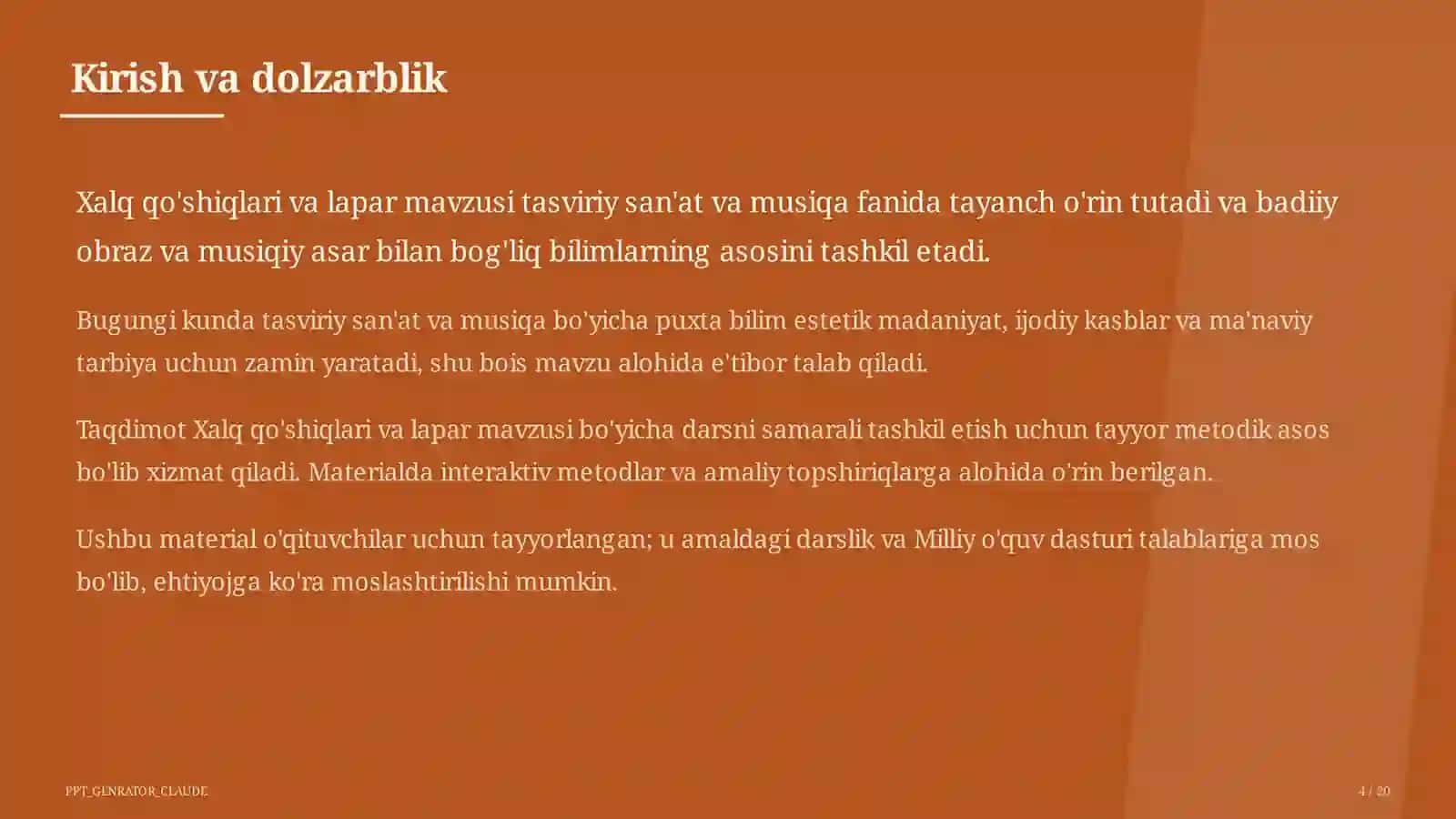 Kirish va dolzarblik

Xalq qo'shiqlari va lapar mavzusi tasviriy san'at va musiqa fanida tayanch o'rin tutadi va badiiy obraz va musiqiy asar bilan bog'liq bilimlarning asosini tashkil etadi.

Bugungi kunda tasviriy san'at va musiqa bo'yicha puxta bilim estetik madaniyat, ijodiy kasblar va ma'naviy tarbiya uchun zamin yaratadi, shu bois mavzu alohida e'tibor talab qiladi.

Taqdimot Xalq qo'shiqlari va lapar mavzusi bo'yicha darsni samarali tashkil etish uchun tayyor metodik asos bo'lib xizmat qiladi. Materialda interaktiv metodlar va amaliy topshiriqlarga alohida o'rin berilgan.

Ushbu material o'qituvchilar uchun tayyorlangan; u amaldagi darslik va Milliy o'quv dasturi talablariga mos bo'lib, ehtiyojga ko'ra moslashtirilishi mumkin.

PPT_GENRATOR_CLAUDE

4 / 20